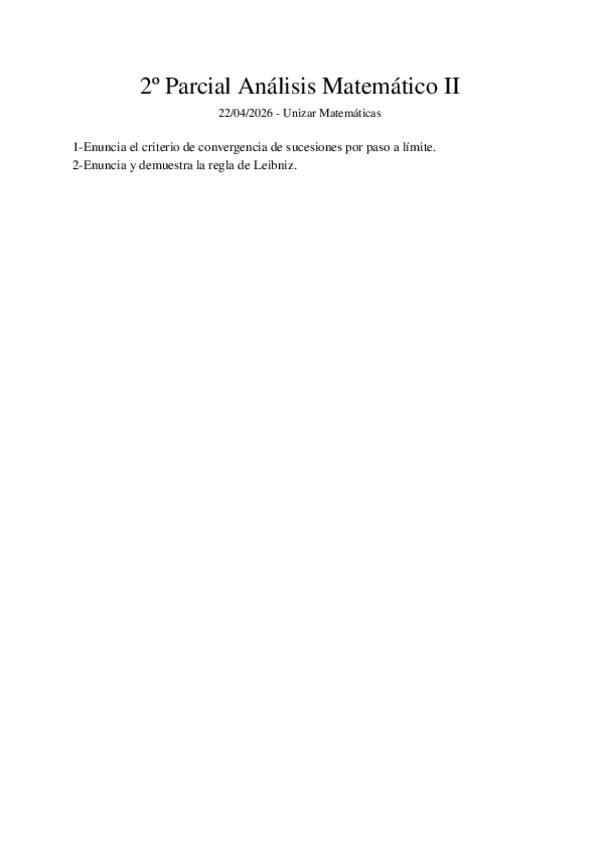 2º Parcial Análisis Matemático II

22/04/2026 - Unizar Matemáticas

1-Enuncia el criterio de convergencia de sucesiones por paso a límite.
2-Enuncia y demuestra la regla de Leibniz.